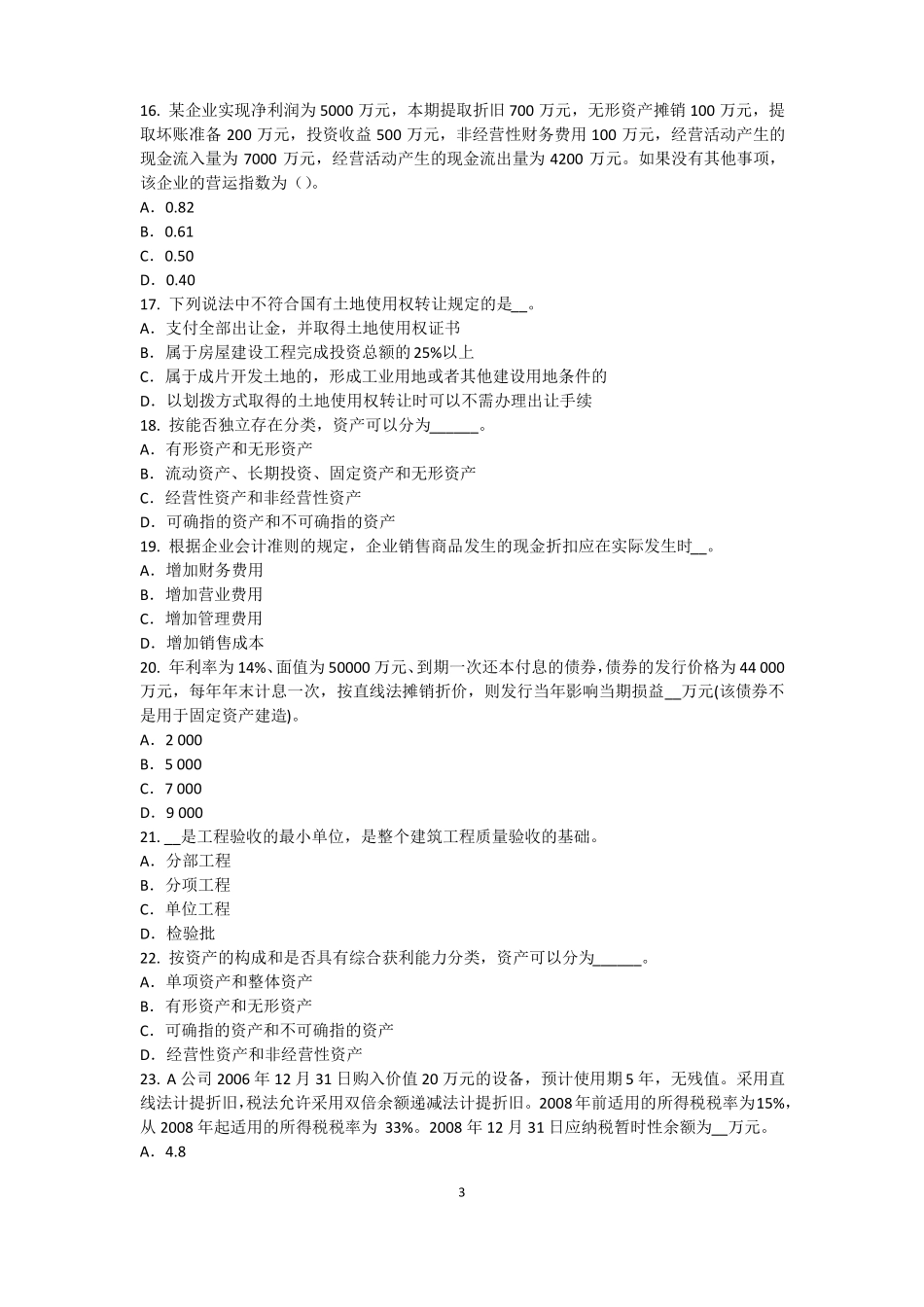 16. 某企业实现净利润为 5000 万元，本期提取折旧 700 万元，无形资产摊销 100 万元，提取坏账准备 200 万元，投资收益 500 万元，非经营性财务费用 100 万元，经营活动产生的现金流入量为 7000 万元，经营活动产生的现金流出量为 4200 万元。如果没有其他事项，该企业的营运指数为（）。
A．0.82
B．0.61
C．0.50
D．0.40
17. 下列说法中不符合国有土地使用权转让规定的是__。
A．支付全部出让金，并取得土地使用权证书
B．属于房屋建设工程完成投资总额的 25%以上
C．属于成片开发土地的，形成工业用地或者其他建设用地条件的
D．以划拨方式取得的土地使用权转让时可以不需办理出让手续
18. 按能否独立存在分类，资产可以分为______。
A．有形资产和无形资产
B．流动资产、长期投资、固定资产和无形资产
C．经营性资产和非经营性资产
D．可确指的资产和不可确指的资产
19. 根据企业会计准则的规定，企业销售商品发生的现金折扣应在实际发生时__。
A．增加财务费用
B．增加营业费用
C．增加管理费用
D．增加销售成本
20. 年利率为 14%、面值为 50000 万元、到期一次还本付息的债券，债券的发行价格为 44 000 万元，每年年末计息一次，按直线法摊销折价，则发行当年影响当期损益__万元(该债券不是用于固定资产建造)。
A．2 000
B．5 000
C．7 000
D．9 000
21. __是工程验收的最小单位，是整个建筑工程质量验收的基础。
A．分部工程
B．分项工程
C．单位工程
D．检验批
22. 按资产的构成和是否具有综合获利能力分类，资产可以分为______。
A．单项资产和整体资产
B．有形资产和无形资产
C．可确指的资产和不可确指的资产
D．经营性资产和非经营性资产
23. A 公司 2006 年 12 月 31 日购入价值 20 万元的设备，预计使用期 5 年，无残值。采用直线法计提折旧，税法允许采用双倍余额递减法计提折旧。2008 年前适用的所得税税率为 15%，从 2008 年起适用的所得税税率为 33%。2008 年 12 月 31 日应纳税暂时性余额为__万元。
A．4.8

3